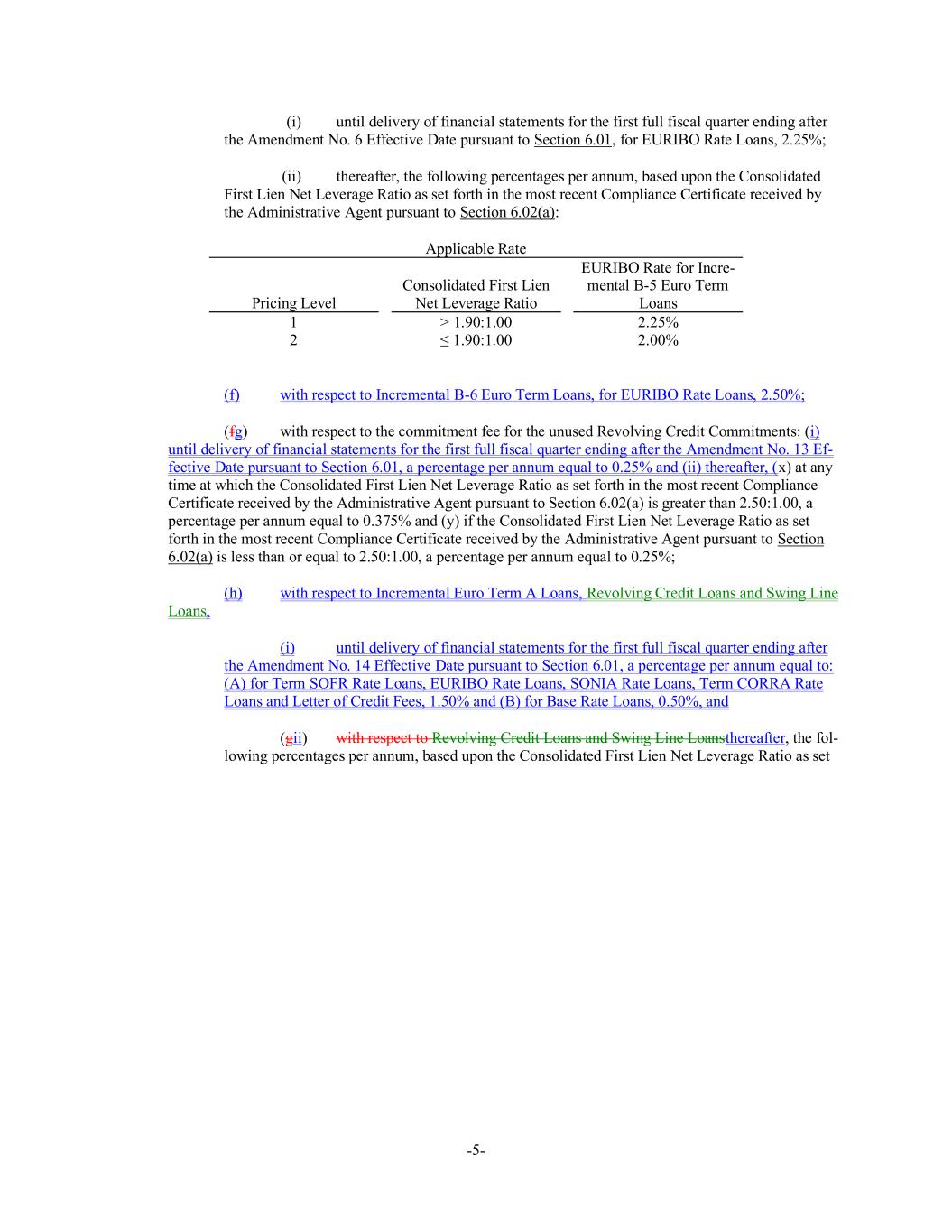 (i) until delivery of financial statements for the first full fiscal quarter ending after the Amendment No. 6 Effective Date pursuant to Section 6.01, for EURIBO Rate Loans, 2.25%;

(ii) thereafter, the following percentages per annum, based upon the Consolidated First Lien Net Leverage Ratio as set forth in the most recent Compliance Certificate received by the Administrative Agent pursuant to Section 6.02(a):

Applicable Rate

| Pricing Level | Consolidated First Lien Net Leverage Ratio | EURIBO Rate for Incremental B-5 Euro Term Loans |
|---|---|---|
| 1 | > 1.90:1.00 | 2.25% |
| 2 | ≤ 1.90:1.00 | 2.00% |

(f) with respect to Incremental B-6 Euro Term Loans, for EURIBO Rate Loans, 2.50%;

(fg) with respect to the commitment fee for the unused Revolving Credit Commitments: (i) until delivery of financial statements for the first full fiscal quarter ending after the Amendment No. 13 Effective Date pursuant to Section 6.01, a percentage per annum equal to 0.25% and (ii) thereafter, (x) at any time at which the Consolidated First Lien Net Leverage Ratio as set forth in the most recent Compliance Certificate received by the Administrative Agent pursuant to Section 6.02(a) is greater than 2.50:1.00, a percentage per annum equal to 0.375% and (y) if the Consolidated First Lien Net Leverage Ratio as set forth in the most recent Compliance Certificate received by the Administrative Agent pursuant to Section 6.02(a) is less than or equal to 2.50:1.00, a percentage per annum equal to 0.25%;

(h) with respect to Incremental Euro Term A Loans, Revolving Credit Loans and Swing Line Loans,

(i) until delivery of financial statements for the first full fiscal quarter ending after the Amendment No. 14 Effective Date pursuant to Section 6.01, a percentage per annum equal to: (A) for Term SOFR Rate Loans, EURIBO Rate Loans, SONIA Rate Loans, Term CORRA Rate Loans and Letter of Credit Fees, 1.50% and (B) for Base Rate Loans, 0.50%, and

(gii) with respect to Revolving Credit Loans and Swing Line Loansthereafter, the following percentages per annum, based upon the Consolidated First Lien Net Leverage Ratio as set

-5-